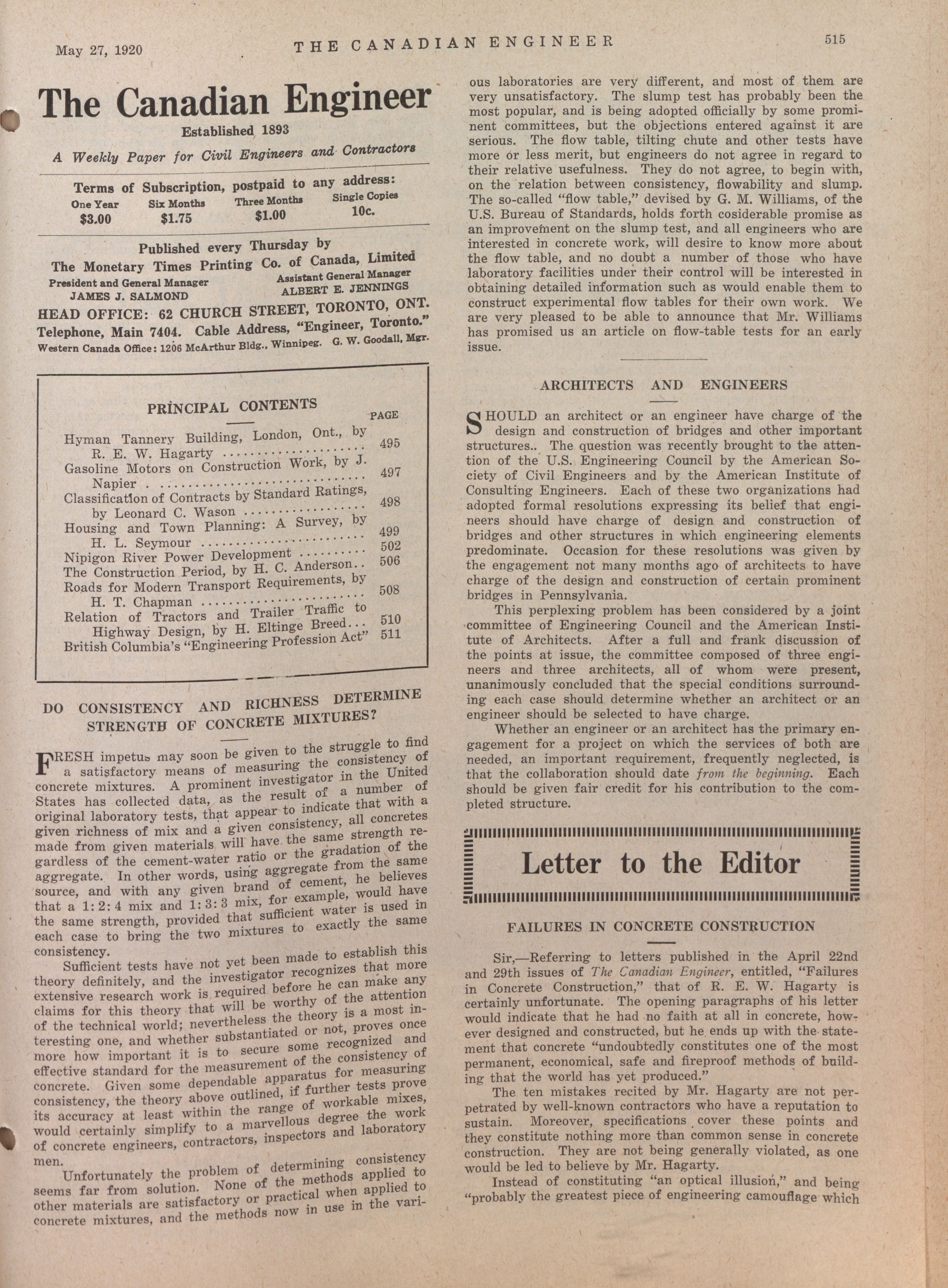 May 27, 1920 THE CANADIAN ENGINEER 515

The Canadian Engineer

Established 1893

A Weekly Paper for Civil Engineers and Contractors

Terms of Subscription, postpaid to any address:

| One Year | Six Months | Three Months | Single Copies |
|---|---|---|---|
| $3.00 | $1.75 | $1.00 | 10c. |

Published every Thursday by
The Monetary Times Printing Co. of Canada, Limited
President and General Manager JAMES J. SALMOND
Assistant General Manager ALBERT E. JENNINGS
HEAD OFFICE: 62 CHURCH STREET, TORONTO, ONT.
Telephone, Main 7404. Cable Address, "Engineer, Toronto."
Western Canada Office: 1206 McArthur Bldg., Winnipeg. G. W. Goodall, Mgr.

PRINCIPAL CONTENTS

| | PAGE |
|---|---|
| Hyman Tannery Building, London, Ont., by R. E. W. Hagarty | 495 |
| Gasoline Motors on Construction Work, by J. Napier | 497 |
| Classification of Contracts by Standard Ratings, by Leonard C. Wason | 498 |
| Housing and Town Planning: A Survey, by H. L. Seymour | 499 |
| Nipigon River Power Development | 502 |
| The Construction Period, by H. C. Anderson | 506 |
| Roads for Modern Transport Requirements, by H. T. Chapman | 508 |
| Relation of Tractors and Trailer Traffic to Highway Design, by H. Eltinge Breed | 510 |
| British Columbia's "Engineering Profession Act" | 511 |

DO CONSISTENCY AND RICHNESS DETERMINE STRENGTH OF CONCRETE MIXTURES?

FRESH impetus may soon be given to the struggle to find a satisfactory means of measuring the consistency of concrete mixtures. A prominent investigator in the United States has collected data, as the result of a number of original laboratory tests, that appear to indicate that with a given richness of mix and a given consistency, all concretes made from given materials will have the same strength regardless of the cement-water ratio or the gradation of the aggregate. In other words, using aggregate from the same source, and with any given brand of cement, he believes that a 1:2:4 mix and 1:3:3 mix, for example, would have the same strength, provided that sufficient water is used in each case to bring the two mixtures to exactly the same consistency.

Sufficient tests have not yet been made to establish this theory definitely, and the investigator recognizes that more extensive research work is required before he can make any claims for this theory that will be worthy of the attention of the technical world; nevertheless the theory is a most interesting one, and whether substantiated or not, proves once more how important it is to secure some recognized and effective standard for the measurement of the consistency of concrete. Given some dependable apparatus for measuring consistency, the theory above outlined, if further tests prove its accuracy at least within the range of workable mixes, would certainly simplify to a marvellous degree the work of concrete engineers, contractors, inspectors and laboratory men.

Unfortunately the problem of determining consistency seems far from solution. None of the methods applied to other materials are satisfactory or practical when applied to concrete mixtures, and the methods now in use in the various laboratories are very different, and most of them are very unsatisfactory. The slump test has probably been the most popular, and is being adopted officially by some prominent committees, but the objections entered against it are serious. The flow table, tilting chute and other tests have more or less merit, but engineers do not agree in regard to their relative usefulness. They do not agree, to begin with, on the relation between consistency, flowability and slump. The so-called "flow table," devised by G. M. Williams, of the U.S. Bureau of Standards, holds forth cosiderable promise as an improvement on the slump test, and all engineers who are interested in concrete work, will desire to know more about the flow table, and no doubt a number of those who have laboratory facilities under their control will be interested in obtaining detailed information such as would enable them to construct experimental flow tables for their own work. We are very pleased to be able to announce that Mr. Williams has promised us an article on flow-table tests for an early issue.

ARCHITECTS AND ENGINEERS

SHOULD an architect or an engineer have charge of the design and construction of bridges and other important structures.. The question was recently brought to the attention of the U.S. Engineering Council by the American Society of Civil Engineers and by the American Institute of Consulting Engineers. Each of these two organizations had adopted formal resolutions expressing its belief that engineers should have charge of design and construction of bridges and other structures in which engineering elements predominate. Occasion for these resolutions was given by the engagement not many months ago of architects to have charge of the design and construction of certain prominent bridges in Pennsylvania.

This perplexing problem has been considered by a joint committee of Engineering Council and the American Institute of Architects. After a full and frank discussion of the points at issue, the committee composed of three engineers and three architects, all of whom were present, unanimously concluded that the special conditions surrounding each case should determine whether an architect or an engineer should be selected to have charge.

Whether an engineer or an architect has the primary engagement for a project on which the services of both are needed, an important requirement, frequently neglected, is that the collaboration should date from the beginning. Each should be given fair credit for his contribution to the completed structure.

Letter to the Editor

FAILURES IN CONCRETE CONSTRUCTION

Sir,—Referring to letters published in the April 22nd and 29th issues of The Canadian Engineer, entitled, "Failures in Concrete Construction," that of R. E. W. Hagarty is certainly unfortunate. The opening paragraphs of his letter would indicate that he had no faith at all in concrete, however designed and constructed, but he ends up with the statement that concrete "undoubtedly constitutes one of the most permanent, economical, safe and fireproof methods of building that the world has yet produced."

The ten mistakes recited by Mr. Hagarty are not perpetrated by well-known contractors who have a reputation to sustain. Moreover, specifications cover these points and they constitute nothing more than common sense in concrete construction. They are not being generally violated, as one would be led to believe by Mr. Hagarty.

Instead of constituting "an optical illusion," and being "probably the greatest piece of engineering camouflage which